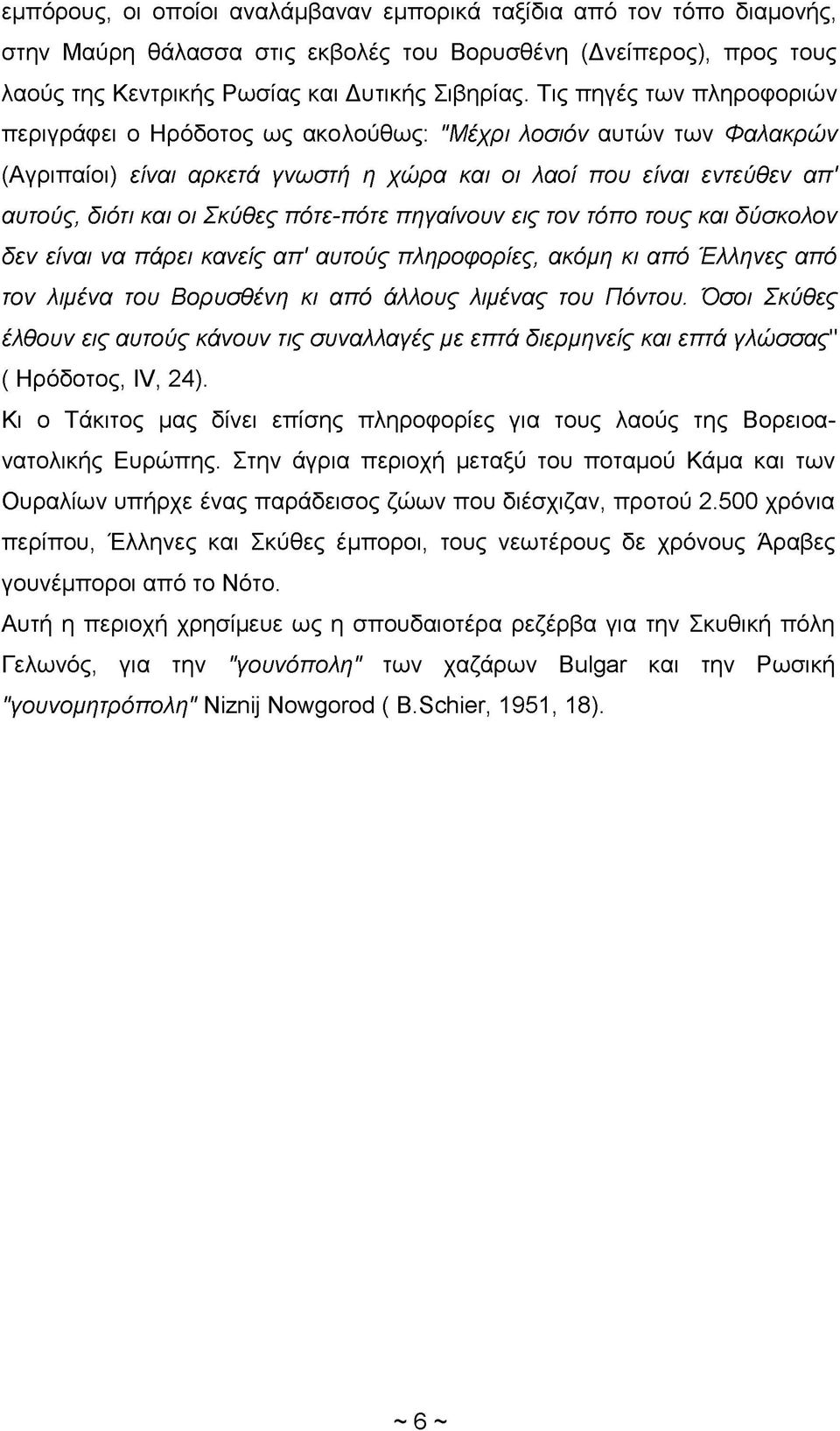 εμπόρους, οι οποίοι αναλάμβαναν εμπορικά ταξίδια από τον τόπο διαμονής, στην Μαύρη θάλασσα στις εκβολές του Βορυσθένη (Δνείπερος), προς τους λαούς της Κεντρικής Ρωσίας και Δυτικής Σιβηρίας. Τις πηγές των πληροφοριών περιγράφει ο Ηρόδοτος ως ακολούθως: "Μέχρι λοσιόν αυτών των Φαλακρών (Αγριπαίοι) είναι αρκετά γνωστή η χώρα και οι λαοί που είναι εντεύθεν απ' αυτούς, διότι και οι Σκύθες πότε-πότε πηγαίνουν εις τον τόπο τους και δύσκολον δεν είναι να πάρει κανείς απ' αυτούς πληροφορίες, ακόμη κι από Έλληνες από τον λιμένα του Βορυσθένη κι από άλλους λιμένας του Πόντου. Όσοι Σκύθες έλθουν εις αυτούς κάνουν τις συναλλαγές με επτά διερμηνείς και επτά γλώσσας" ( Ηρόδοτος, IV, 24).

Κι ο Τάκιτος μας δίνει επίσης πληροφορίες για τους λαούς της Βορειοανατολικής Ευρώπης. Στην άγρια περιοχή μεταξύ του ποταμού Κάμα και των Ουραλίων υπήρχε ένας παράδεισος ζώων που διέσχιζαν, προτού 2.500 χρόνια περίπου, Έλληνες και Σκύθες έμποροι, τους νεωτέρους δε χρόνους Άραβες γουνέμποροι από το Νότο.

Αυτή η περιοχή χρησίμευε ως η σπουδαιοτέρα ρεζέρβα για την Σκυθική πόλη Γελωνός, για την "γουνόπολη" των χαζάρων Bulgar και την Ρωσική "γουνομητρόπολη" Niznij Nowgorod ( B.Schier, 1951, 18).

~ 6 ~